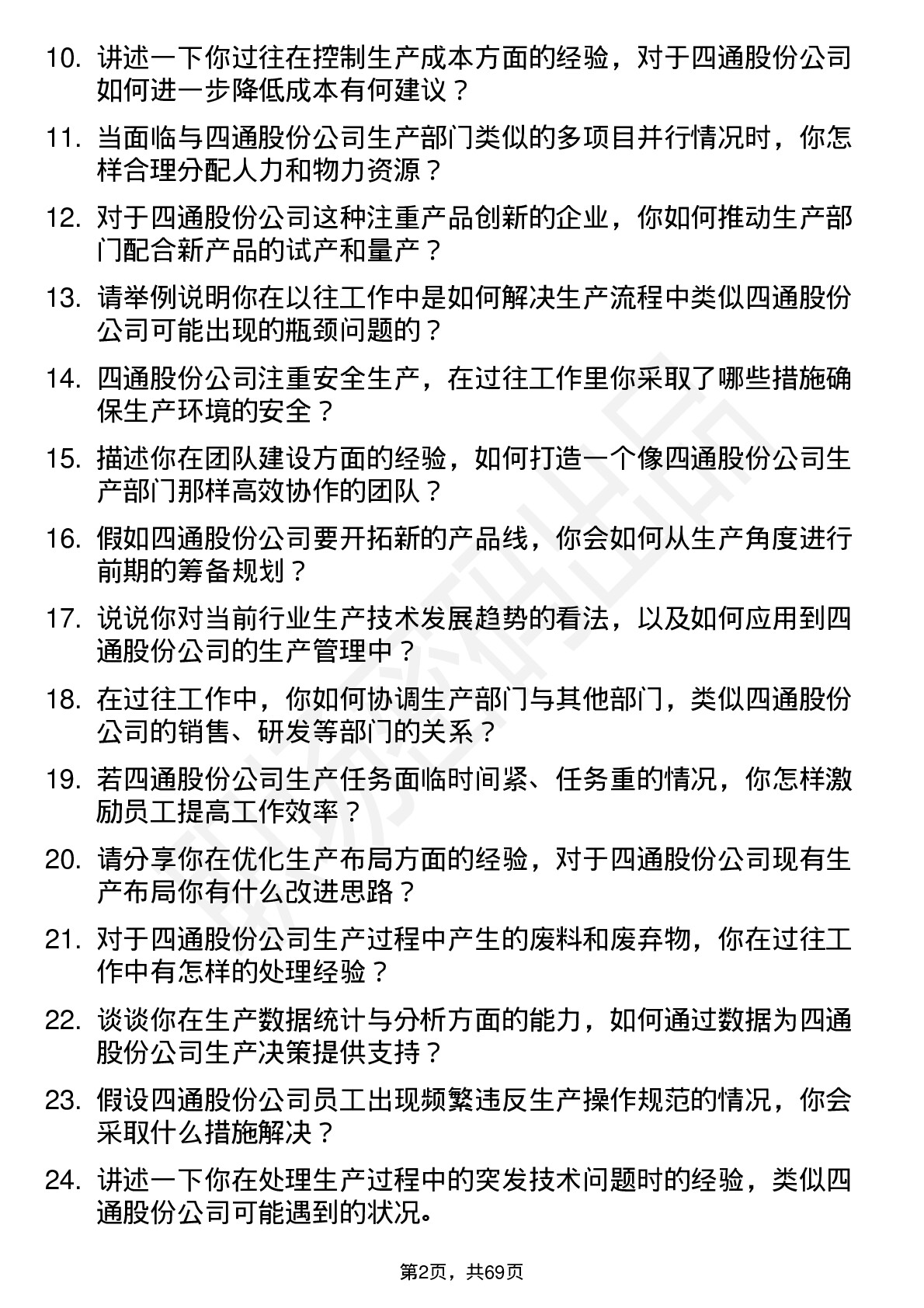 10. 讲述一下你过往在控制生产成本方面的经验，对于四通股份公司如何进一步降低成本有何建议？

11. 当面临与四通股份公司生产部门类似的多项目并行情况时，你怎样合理分配人力和物力资源？

12. 对于四通股份公司这种注重产品创新的企业，你如何推动生产部门配合新产品的试产和量产？

13. 请举例说明你在以往工作中是如何解决生产流程中类似四通股份公司可能出现的瓶颈问题的？

14. 四通股份公司注重安全生产，在过往工作里你采取了哪些措施确保生产环境的安全？

15. 描述你在团队建设方面的经验，如何打造一个像四通股份公司生产部门那样高效协作的团队？

16. 假如四通股份公司要开拓新的产品线，你会如何从生产角度进行前期的筹备规划？

17. 说说你对当前行业生产技术发展趋势的看法，以及如何应用到四通股份公司的生产管理中？

18. 在过往工作中，你如何协调生产部门与其他部门，类似四通股份公司的销售、研发等部门的关系？

19. 若四通股份公司生产任务面临时间紧、任务重的情况，你怎样激励员工提高工作效率？

20. 请分享你在优化生产布局方面的经验，对于四通股份公司现有生产布局你有什么改进思路？

21. 对于四通股份公司生产过程中产生的废料和废弃物，你在过往工作中有怎样的处理经验？

22. 谈谈你在生产数据统计与分析方面的能力，如何通过数据为四通股份公司生产决策提供支持？

23. 假设四通股份公司员工出现频繁违反生产操作规范的情况，你会采取什么措施解决？

24. 讲述一下你在处理生产过程中的突发技术问题时的经验，类似四通股份公司可能遇到的状况。

第2页，共69页